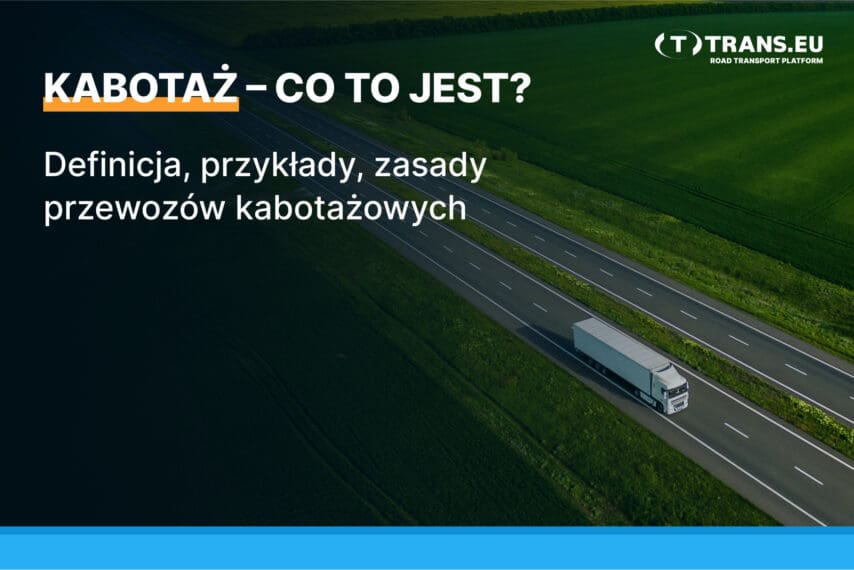 TRANS.EU
ROAD TRANSPORT PLATFORM

KABOTAŻ – CO TO JEST?

Definicja, przykłady, zasady przewozów kabotażowych